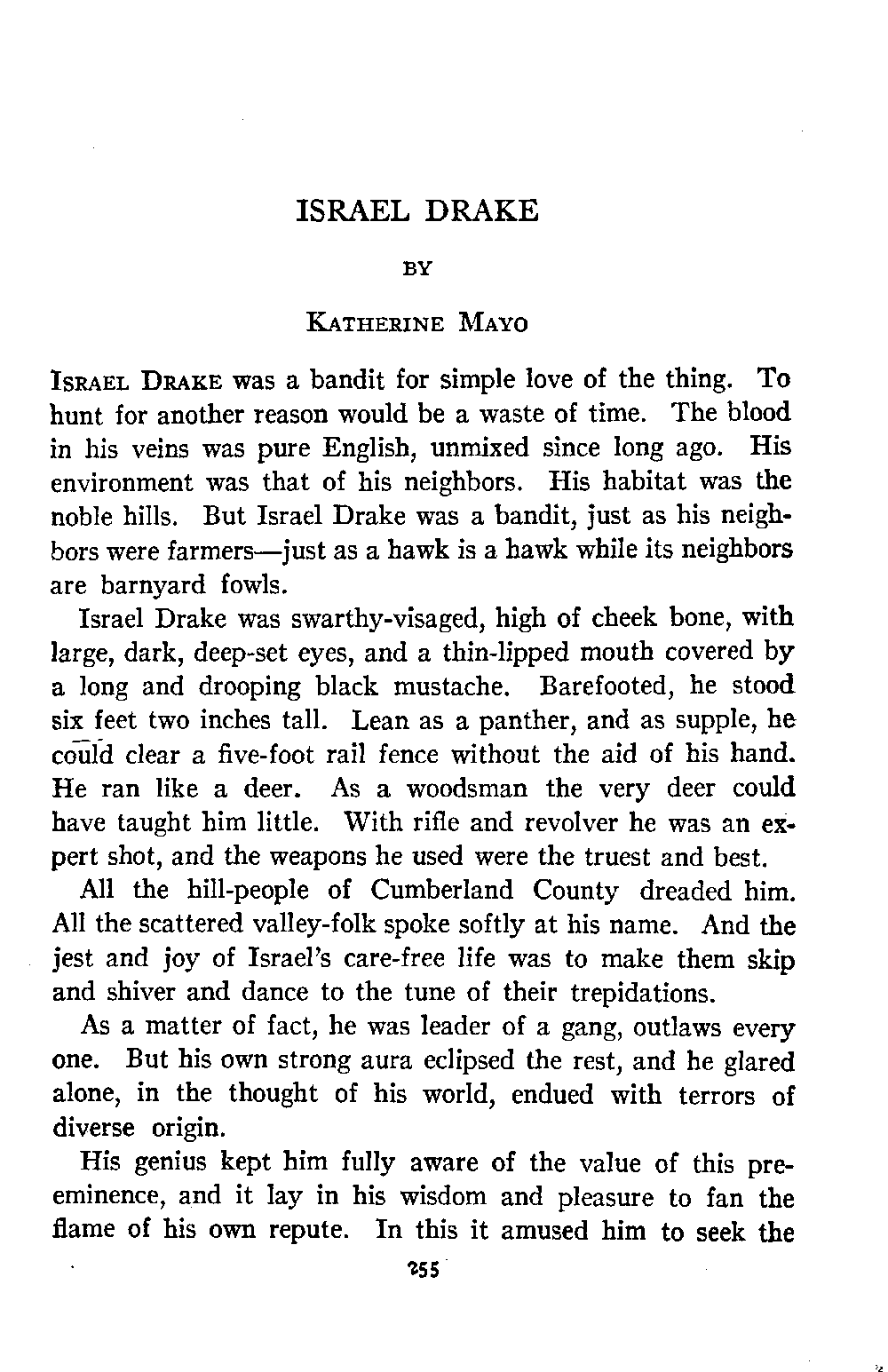 ISRAEL DRAKE

BY

KATHERINE MAYO

ISRAEL DRAKE was a bandit for simple love of the thing. To hunt for another reason would be a waste of time. The blood in his veins was pure English, unmixed since long ago. His environment was that of his neighbors. His habitat was the noble hills. But Israel Drake was a bandit, just as his neighbors were farmers—just as a hawk is a hawk while its neighbors are barnyard fowls.

Israel Drake was swarthy-visaged, high of cheek bone, with large, dark, deep-set eyes, and a thin-lipped mouth covered by a long and drooping black mustache. Barefooted, he stood six feet two inches tall. Lean as a panther, and as supple, he could clear a five-foot rail fence without the aid of his hand. He ran like a deer. As a woodsman the very deer could have taught him little. With rifle and revolver he was an expert shot, and the weapons he used were the truest and best.

All the hill-people of Cumberland County dreaded him. All the scattered valley-folk spoke softly at his name. And the jest and joy of Israel's care-free life was to make them skip and shiver and dance to the tune of their trepidations.

As a matter of fact, he was leader of a gang, outlaws every one. But his own strong aura eclipsed the rest, and he glared alone, in the thought of his world, endued with terrors of diverse origin.

His genius kept him fully aware of the value of this preeminence, and it lay in his wisdom and pleasure to fan the flame of his own repute. In this it amused him to seek the

255